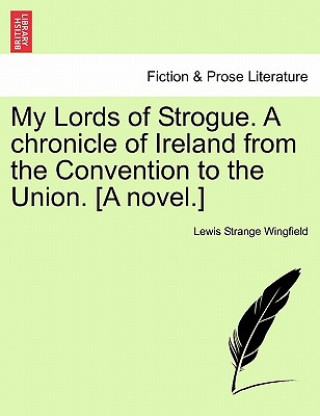 BRITISH LIBRARY

Fiction & Prose Literature

My Lords of Strogue. A chronicle of Ireland from the Convention to the Union. [A novel.]

Lewis Strange Wingfield